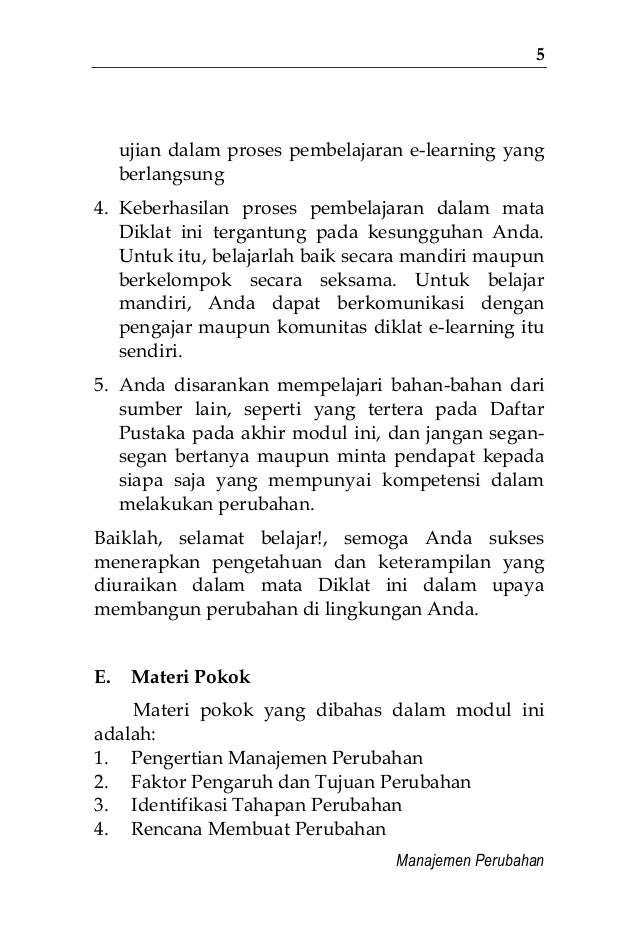 5

ujian dalam proses pembelajaran e-learning yang berlangsung

4. Keberhasilan proses pembelajaran dalam mata Diklat ini tergantung pada kesungguhan Anda. Untuk itu, belajarlah baik secara mandiri maupun berkelompok secara seksama. Untuk belajar mandiri, Anda dapat berkomunikasi dengan pengajar maupun komunitas diklat e-learning itu sendiri.

5. Anda disarankan mempelajari bahan-bahan dari sumber lain, seperti yang tertera pada Daftar Pustaka pada akhir modul ini, dan jangan segan-segan bertanya maupun minta pendapat kepada siapa saja yang mempunyai kompetensi dalam melakukan perubahan.

Baiklah, selamat belajar!, semoga Anda sukses menerapkan pengetahuan dan keterampilan yang diuraikan dalam mata Diklat ini dalam upaya membangun perubahan di lingkungan Anda.

E. Materi Pokok

Materi pokok yang dibahas dalam modul ini adalah:
1. Pengertian Manajemen Perubahan
2. Faktor Pengaruh dan Tujuan Perubahan
3. Identifikasi Tahapan Perubahan
4. Rencana Membuat Perubahan

Manajemen Perubahan